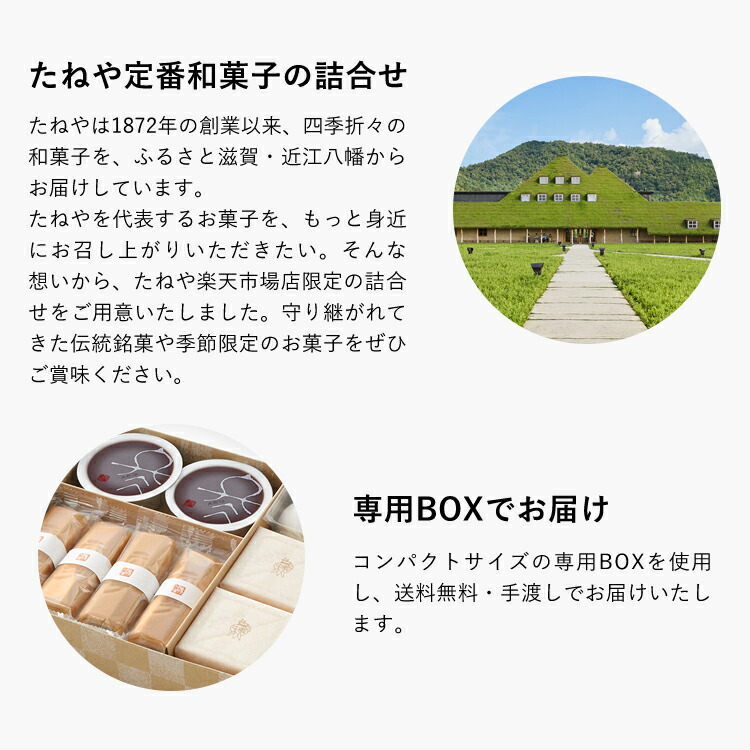 たねや定番和菓子の詰合せ

たねやは1872年の創業以来、四季折々の和菓子を、ふるさと滋賀・近江八幡からお届けしています。
たねやを代表するお菓子を、もっと身近にお召し上がりいただきたい。そんな想いから、たねや楽天市場店限定の詰合せをご用意いたしました。守り継がれてきた伝統銘菓や季節限定のお菓子をぜひご賞味ください。

専用BOXでお届け

コンパクトサイズの専用BOXを使用し、送料無料・手渡しでお届けいたします。